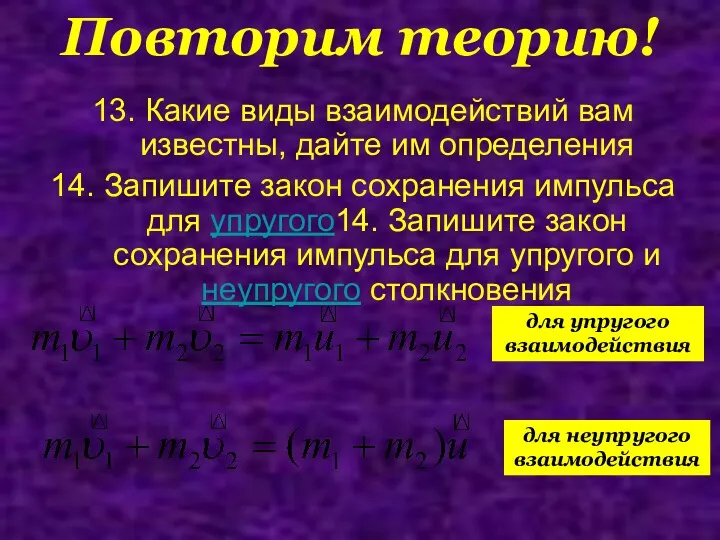 Повторим теорию!

13. Какие виды взаимодействий вам известны, дайте им определения

14. Запишите закон сохранения импульса для упругого14. Запишите закон сохранения импульса для упругого и неупругого столкновения

$m_1\vec{\upsilon}_1 + m_2\vec{\upsilon}_2 = m_1\vec{u}_1 + m_2\vec{u}_2$

для упругого взаимодействия

$m_1\vec{\upsilon}_1 + m_2\vec{\upsilon}_2 = (m_1 + m_2)\vec{u}$

для неупругого взаимодействия